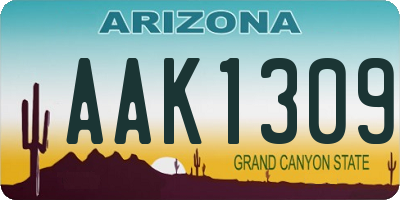 ARIZONA

AAK1309

GRAND CANYON STATE